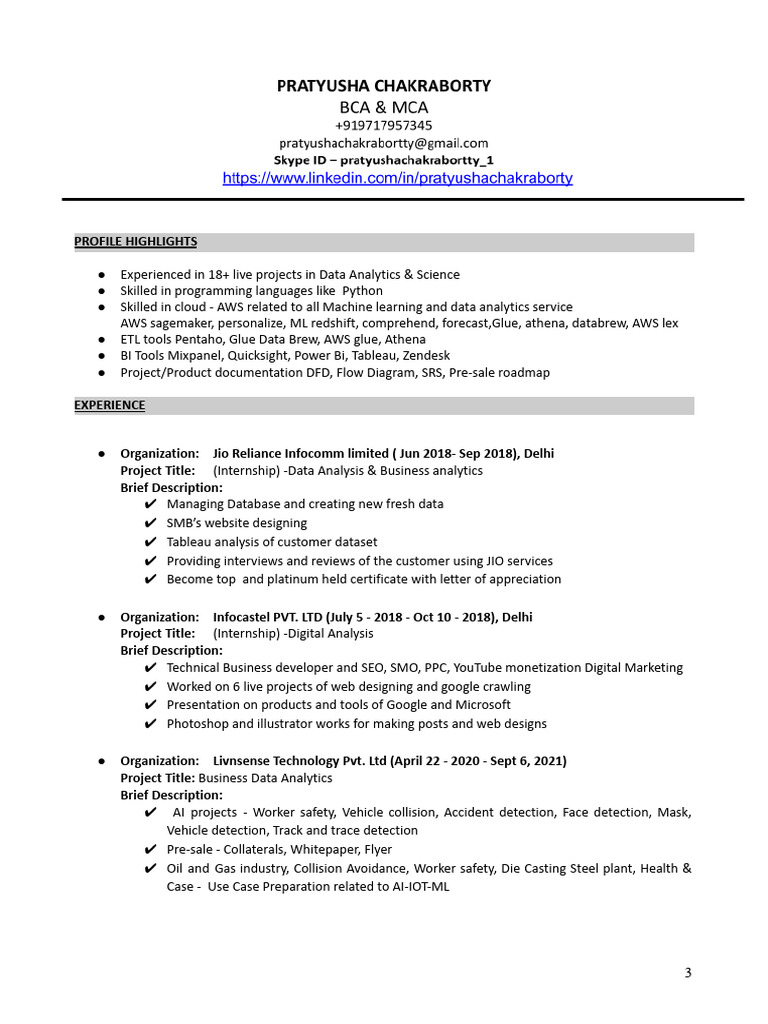 PRATYUSHA CHAKRABORTY
BCA & MCA
+919717957345
pratyushachakrabortty@gmail.com
Skype ID – pratyushachakrabortty_1
https://www.linkedin.com/in/pratyushachakraborty

PROFILE HIGHLIGHTS

● Experienced in 18+ live projects in Data Analytics & Science
● Skilled in programming languages like Python
● Skilled in cloud - AWS related to all Machine learning and data analytics service
AWS sagemaker, personalize, ML redshift, comprehend, forecast,Glue, athena, databrew, AWS lex
● ETL tools Pentaho, Glue Data Brew, AWS glue, Athena
● BI Tools Mixpanel, Quicksight, Power Bi, Tableau, Zendesk
● Project/Product documentation DFD, Flow Diagram, SRS, Pre-sale roadmap

EXPERIENCE

● Organization: Jio Reliance Infocomm limited ( Jun 2018- Sep 2018), Delhi
Project Title: (Internship) -Data Analysis & Business analytics
Brief Description:
✔ Managing Database and creating new fresh data
✔ SMB's website designing
✔ Tableau analysis of customer dataset
✔ Providing interviews and reviews of the customer using JIO services
✔ Become top and platinum held certificate with letter of appreciation

● Organization: Infocastel PVT. LTD (July 5 - 2018 - Oct 10 - 2018), Delhi
Project Title: (Internship) -Digital Analysis
Brief Description:
✔ Technical Business developer and SEO, SMO, PPC, YouTube monetization Digital Marketing
✔ Worked on 6 live projects of web designing and google crawling
✔ Presentation on products and tools of Google and Microsoft
✔ Photoshop and illustrator works for making posts and web designs

● Organization: Livnsense Technology Pvt. Ltd (April 22 - 2020 - Sept 6, 2021)
Project Title: Business Data Analytics
Brief Description:
✔ AI projects - Worker safety, Vehicle collision, Accident detection, Face detection, Mask, Vehicle detection, Track and trace detection
✔ Pre-sale - Collaterals, Whitepaper, Flyer
✔ Oil and Gas industry, Collision Avoidance, Worker safety, Die Casting Steel plant, Health & Case - Use Case Preparation related to AI-IOT-ML

3